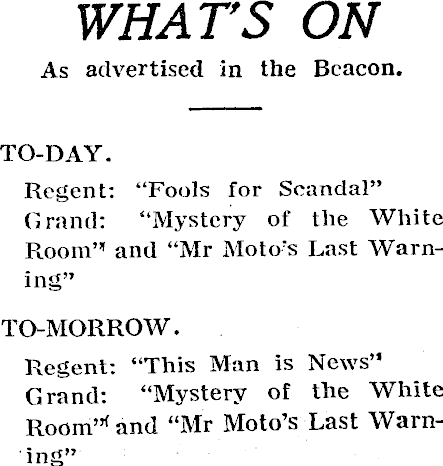 WHAT'S ON

As advertised in the Beacon.

TO-DAY.

Regent: "Fools for Scandal"

Grand: "Mystery of the White Room" and "Mr Moto's Last Warning"

TO-MORROW.

Regent: "This Man is News"

Grand: "Mystery of the White Room" and "Mr Moto's Last Warning"